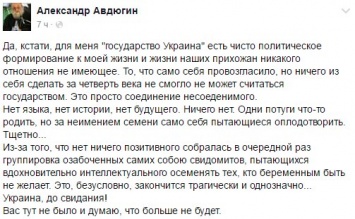 Александр Авдюгин
7 ч ·

Да, кстати, для меня "государство Украина" есть чисто политическое формирование к моей жизни и жизни наших прихожан никакого отношения не имеющее. То, что само себя провозгласило, но ничего из себя сделать за четверть века не смогло не может считаться государством. Это просто соединение несоеденимого.
Нет языка, нет истории, нет будущего. Ничего нет. Одни потуги что-то родить, но за неимением семени само себя пытающиеся оплодотворить. Тщетно...
Из-за того, что нет ничего позитивного собралась в очередной раз группировка озабоченных самих собою свидомитов, пытающихся вдохновительно интеллектуального осеменять тех, кто беременным быть не желает. Это, безусловно, закончится трагически и однозначно...
Украина, до свидания!
Вас тут не было и думаю, что больше не будет.